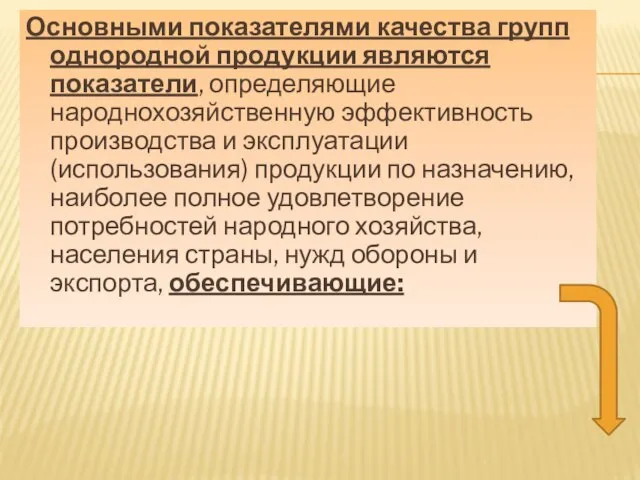 Основными показателями качества групп однородной продукции являются показатели, определяющие народнохозяйственную эффективность производства и эксплуатации (использования) продукции по назначению, наиболее полное удовлетворение потребностей народного хозяйства, населения страны, нужд обороны и экспорта, обеспечивающие: